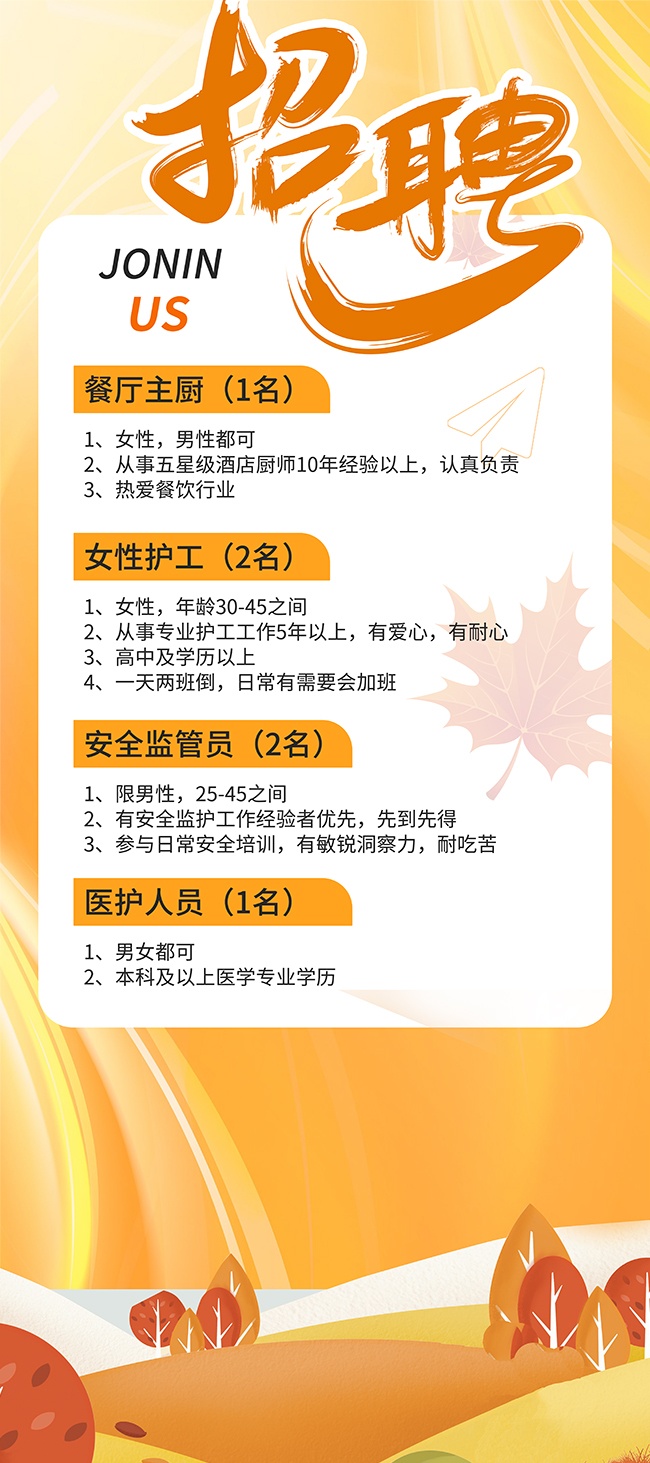 招聘

JONIN
US

餐厅主厨（1名）

1、女性，男性都可
2、从事五星级酒店厨师10年经验以上，认真负责
3、热爱餐饮行业

女性护工（2名）

1、女性，年龄30-45之间
2、从事专业护工工作5年以上，有爱心，有耐心
3、高中及学历以上
4、一天两班倒，日常有需要会加班

安全监管员（2名）

1、限男性，25-45之间
2、有安全监护工作经验者优先，先到先得
3、参与日常安全培训，有敏锐洞察力，耐吃苦

医护人员（1名）

1、男女都可
2、本科及以上医学专业学历